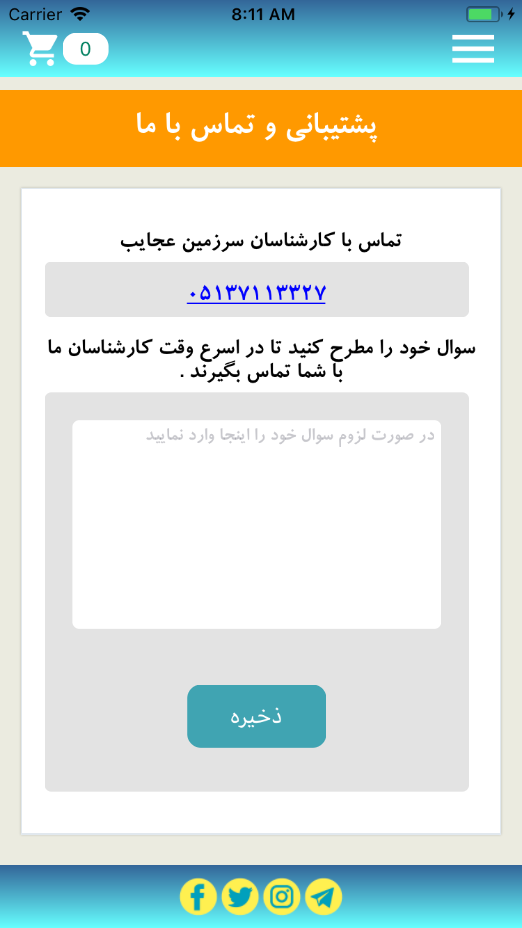 Carrier 8:11 AM

0

پشتیبانی و تماس با ما

تماس با کارشناسان سرزمین عجایب

۰۵۱۳۷۱۱۳۳۲۷

سوال خود را مطرح کنید تا در اسرع وقت کارشناسان ما با شما تماس بگیرند .

در صورت لزوم سوال خود را اینجا وارد نمایید

ذخیره